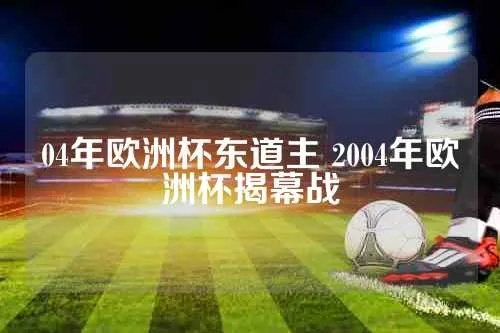 04年欧洲杯东道主 2004年欧洲杯揭幕战